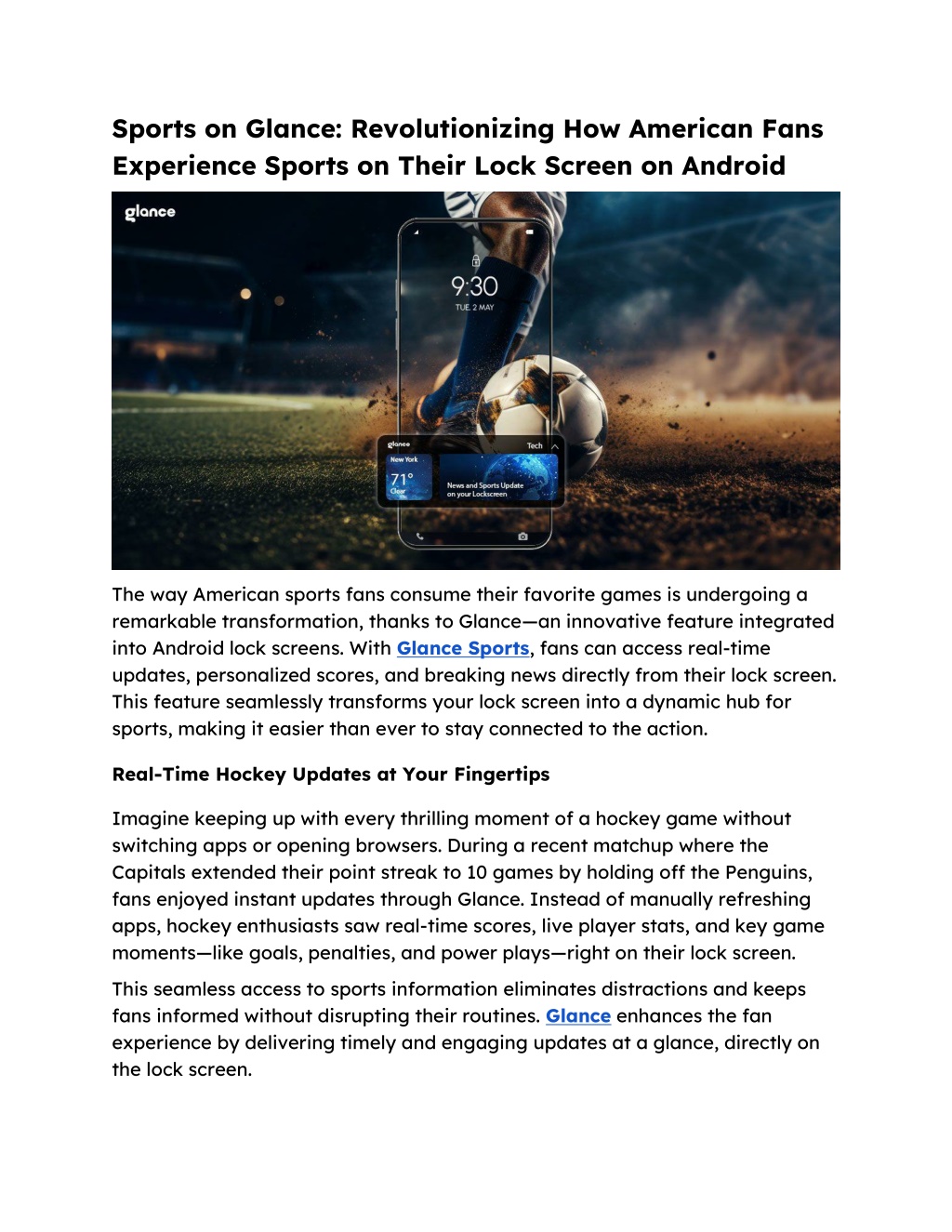 Sports on Glance: Revolutionizing How American Fans Experience Sports on Their Lock Screen on Android

glance

9:30
TUE, 2 MAY

glance
Tech
New York
71°
Clear
News and Sports Update on your Lockscreen

The way American sports fans consume their favorite games is undergoing a remarkable transformation, thanks to Glance—an innovative feature integrated into Android lock screens. With Glance Sports, fans can access real-time updates, personalized scores, and breaking news directly from their lock screen. This feature seamlessly transforms your lock screen into a dynamic hub for sports, making it easier than ever to stay connected to the action.

Real-Time Hockey Updates at Your Fingertips

Imagine keeping up with every thrilling moment of a hockey game without switching apps or opening browsers. During a recent matchup where the Capitals extended their point streak to 10 games by holding off the Penguins, fans enjoyed instant updates through Glance. Instead of manually refreshing apps, hockey enthusiasts saw real-time scores, live player stats, and key game moments—like goals, penalties, and power plays—right on their lock screen.

This seamless access to sports information eliminates distractions and keeps fans informed without disrupting their routines. Glance enhances the fan experience by delivering timely and engaging updates at a glance, directly on the lock screen.